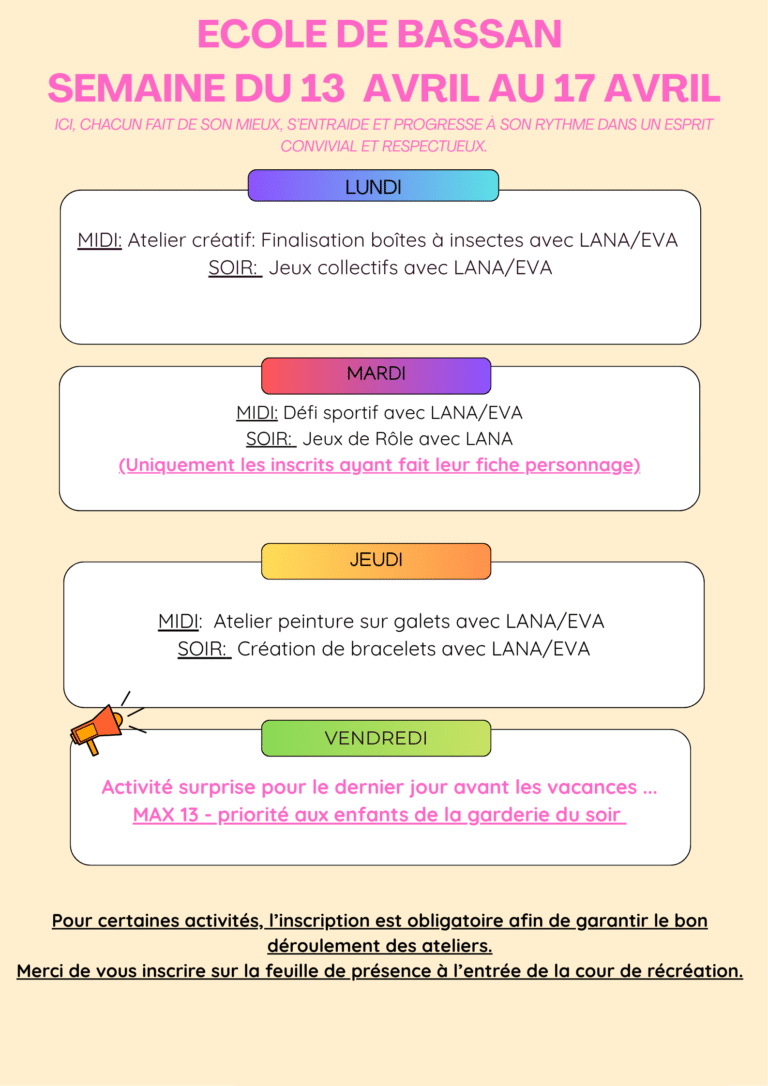 ECOLE DE BASSAN
SEMAINE DU 13 AVRIL AU 17 AVRIL
ICI, CHACUN FAIT DE SON MIEUX, S'ENTRAIDE ET PROGRESSE À SON RYTHME DANS UN ESPRIT CONVIVIAL ET RESPECTUEUX.

LUNDI

MIDI: Atelier créatif: Finalisation boîtes à insectes avec LANA/EVA
SOIR: Jeux collectifs avec LANA/EVA

MARDI

MIDI: Défi sportif avec LANA/EVA
SOIR: Jeux de Rôle avec LANA
(Uniquement les inscrits ayant fait leur fiche personnage)

JEUDI

MIDI: Atelier peinture sur galets avec LANA/EVA
SOIR: Création de bracelets avec LANA/EVA

VENDREDI

Activité surprise pour le dernier jour avant les vacances ...
MAX 13 - priorité aux enfants de la garderie du soir

Pour certaines activités, l'inscription est obligatoire afin de garantir le bon déroulement des ateliers.
Merci de vous inscrire sur la feuille de présence à l'entrée de la cour de récréation.